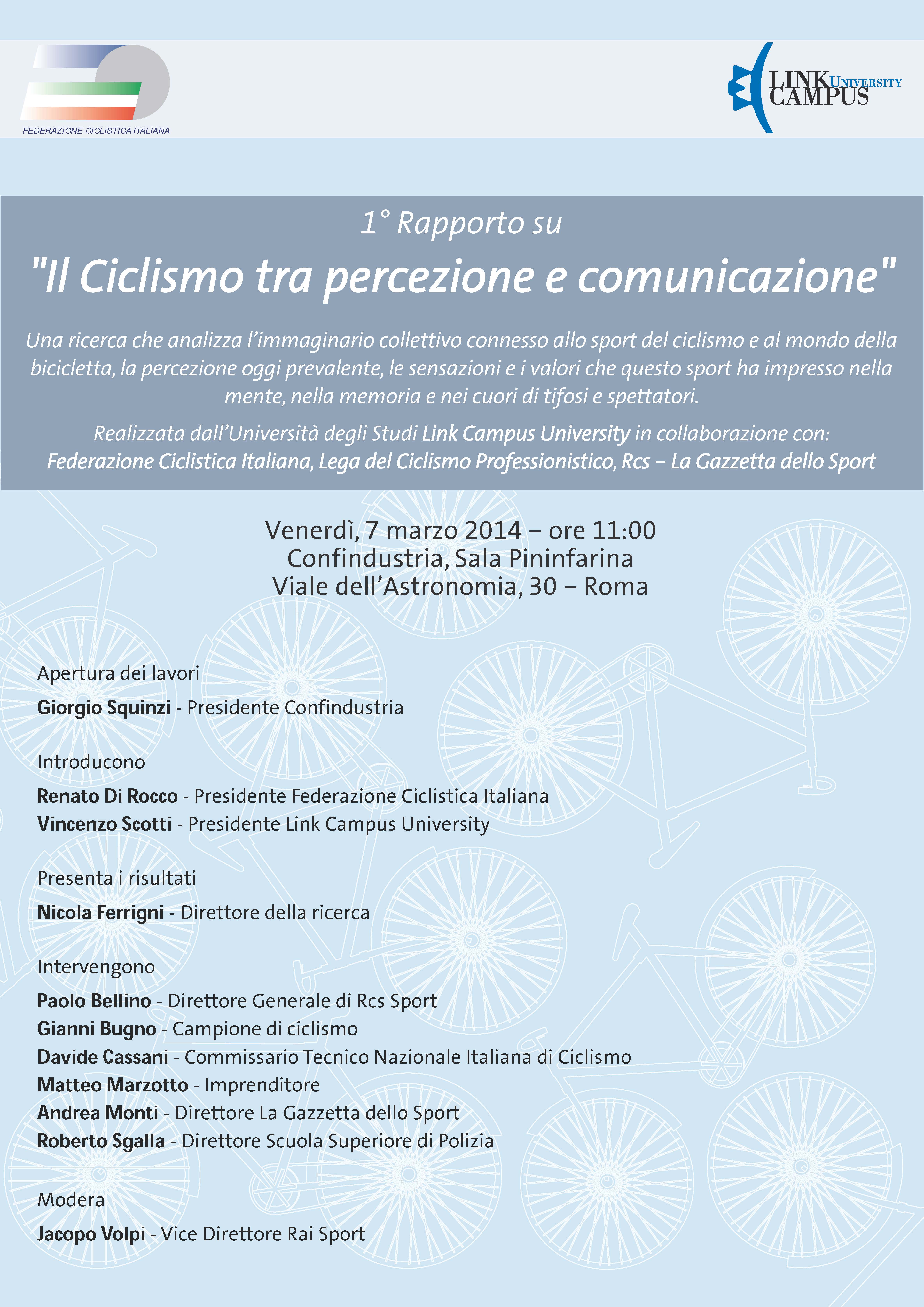 FEDERAZIONE CICLISTICA ITALIANA

LINK CAMPUS UNIVERSITY

1° Rapporto su

"Il Ciclismo tra percezione e comunicazione"

Una ricerca che analizza l'immaginario collettivo connesso allo sport del ciclismo e al mondo della bicicletta, la percezione oggi prevalente, le sensazioni e i valori che questo sport ha impresso nella mente, nella memoria e nei cuori di tifosi e spettatori.

Realizzata dall'Università degli Studi Link Campus University in collaborazione con: Federazione Ciclistica Italiana, Lega del Ciclismo Professionistico, Rcs – La Gazzetta dello Sport

Venerdì, 7 marzo 2014 – ore 11:00
Confindustria, Sala Pininfarina
Viale dell'Astronomia, 30 – Roma

Apertura dei lavori

Giorgio Squinzi - Presidente Confindustria

Introducono

Renato Di Rocco - Presidente Federazione Ciclistica Italiana
Vincenzo Scotti - Presidente Link Campus University

Presenta i risultati

Nicola Ferrigni - Direttore della ricerca

Intervengono

Paolo Bellino - Direttore Generale di Rcs Sport
Gianni Bugno - Campione di ciclismo
Davide Cassani - Commissario Tecnico Nazionale Italiana di Ciclismo
Matteo Marzotto - Imprenditore
Andrea Monti - Direttore La Gazzetta dello Sport
Roberto Sgalla - Direttore Scuola Superiore di Polizia

Modera

Jacopo Volpi - Vice Direttore Rai Sport